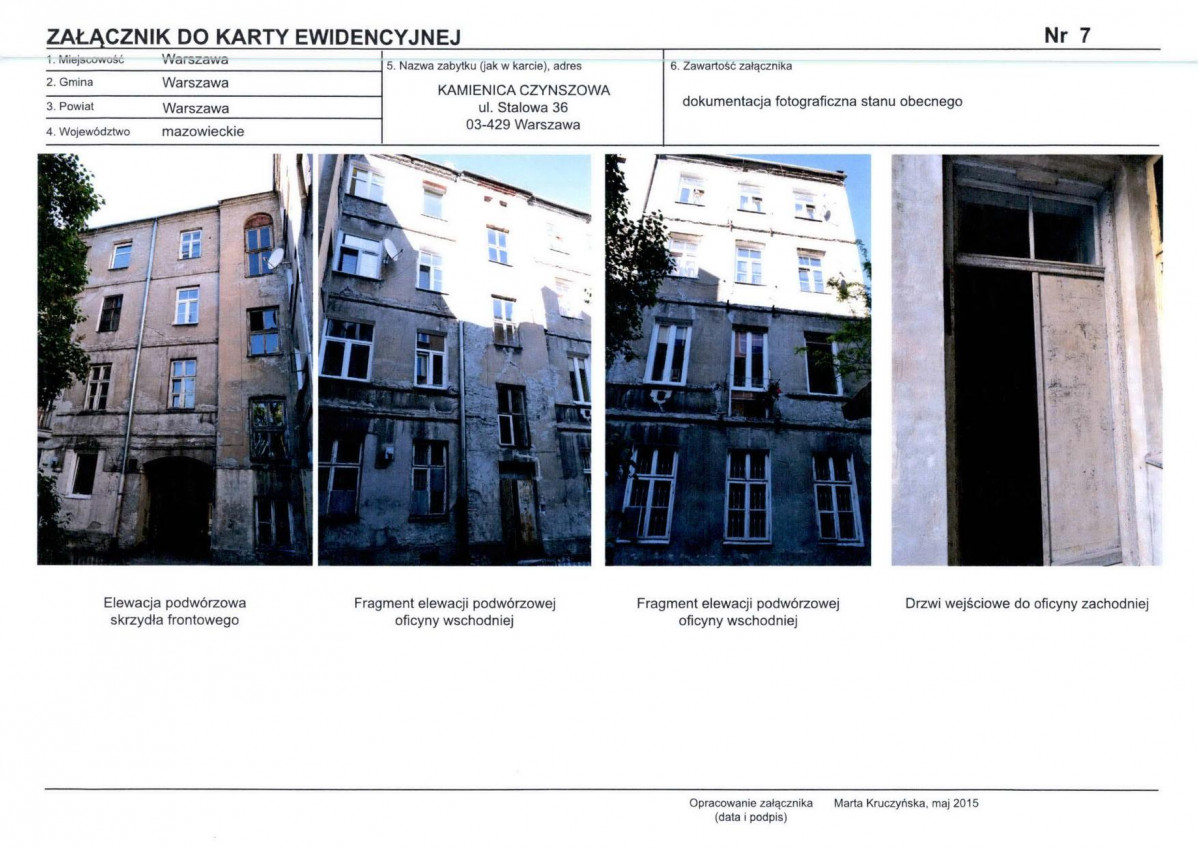 ZAŁĄCZNIK DO KARTY EWIDENCYJNEJ

Nr 7

1. Miejscowość Warszawa
2. Gmina Warszawa
3. Powiat Warszawa
4. Województwo mazowieckie

5. Nazwa zabytku (jak w karcie), adres
KAMIENICA CZYNSZOWA
ul. Stalowa 36
03-429 Warszawa

6. Zawartość załącznika
dokumentacja fotograficzna stanu obecnego

Elewacja podwórzowa skrzydła frontowego

Fragment elewacji podwórzowej oficyny wschodniej

Fragment elewacji podwórzowej oficyny wschodniej

Drzwi wejściowe do oficyny zachodniej

Opracowanie załącznika (data i podpis) Marta Kruczyńska, maj 2015